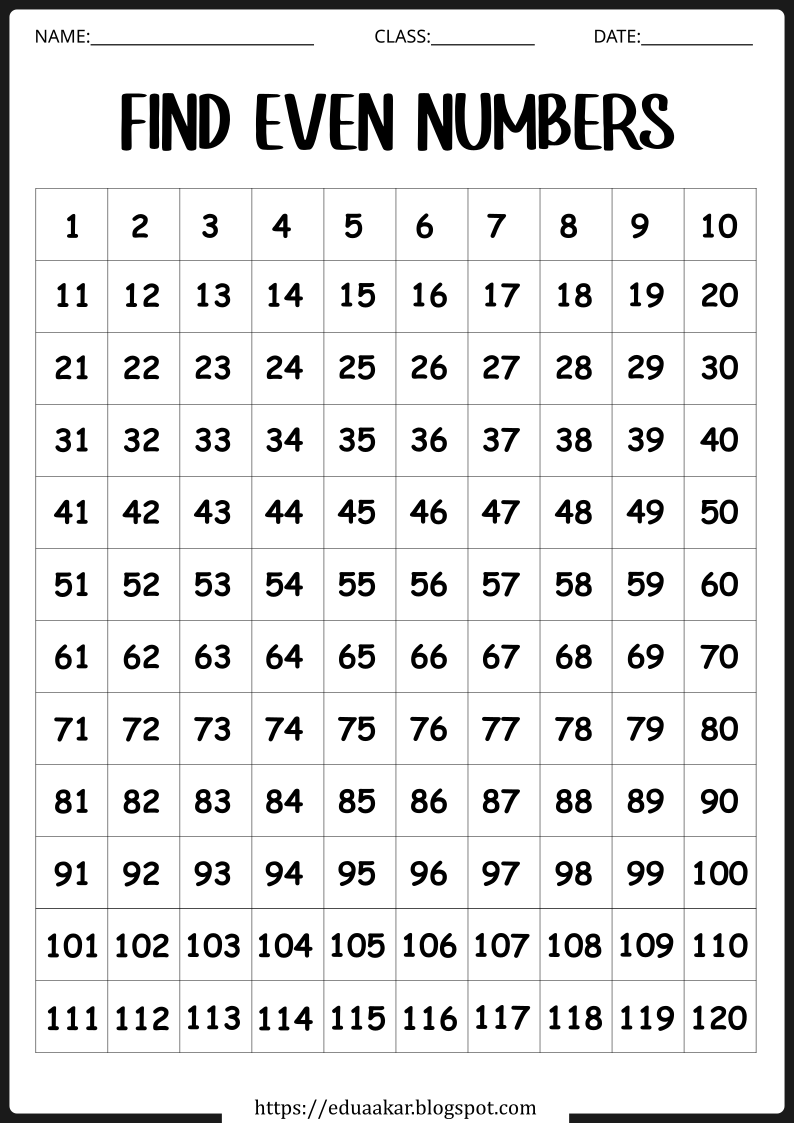 NAME:____ CLASS:____ DATE:____

FIND EVEN NUMBERS

| 1 | 2 | 3 | 4 | 5 | 6 | 7 | 8 | 9 | 10 |
|---|---|---|---|---|---|---|---|---|---|
| 11 | 12 | 13 | 14 | 15 | 16 | 17 | 18 | 19 | 20 |
| 21 | 22 | 23 | 24 | 25 | 26 | 27 | 28 | 29 | 30 |
| 31 | 32 | 33 | 34 | 35 | 36 | 37 | 38 | 39 | 40 |
| 41 | 42 | 43 | 44 | 45 | 46 | 47 | 48 | 49 | 50 |
| 51 | 52 | 53 | 54 | 55 | 56 | 57 | 58 | 59 | 60 |
| 61 | 62 | 63 | 64 | 65 | 66 | 67 | 68 | 69 | 70 |
| 71 | 72 | 73 | 74 | 75 | 76 | 77 | 78 | 79 | 80 |
| 81 | 82 | 83 | 84 | 85 | 86 | 87 | 88 | 89 | 90 |
| 91 | 92 | 93 | 94 | 95 | 96 | 97 | 98 | 99 | 100 |
| 101 | 102 | 103 | 104 | 105 | 106 | 107 | 108 | 109 | 110 |
| 111 | 112 | 113 | 114 | 115 | 116 | 117 | 118 | 119 | 120 |

https://eduaakar.blogspot.com